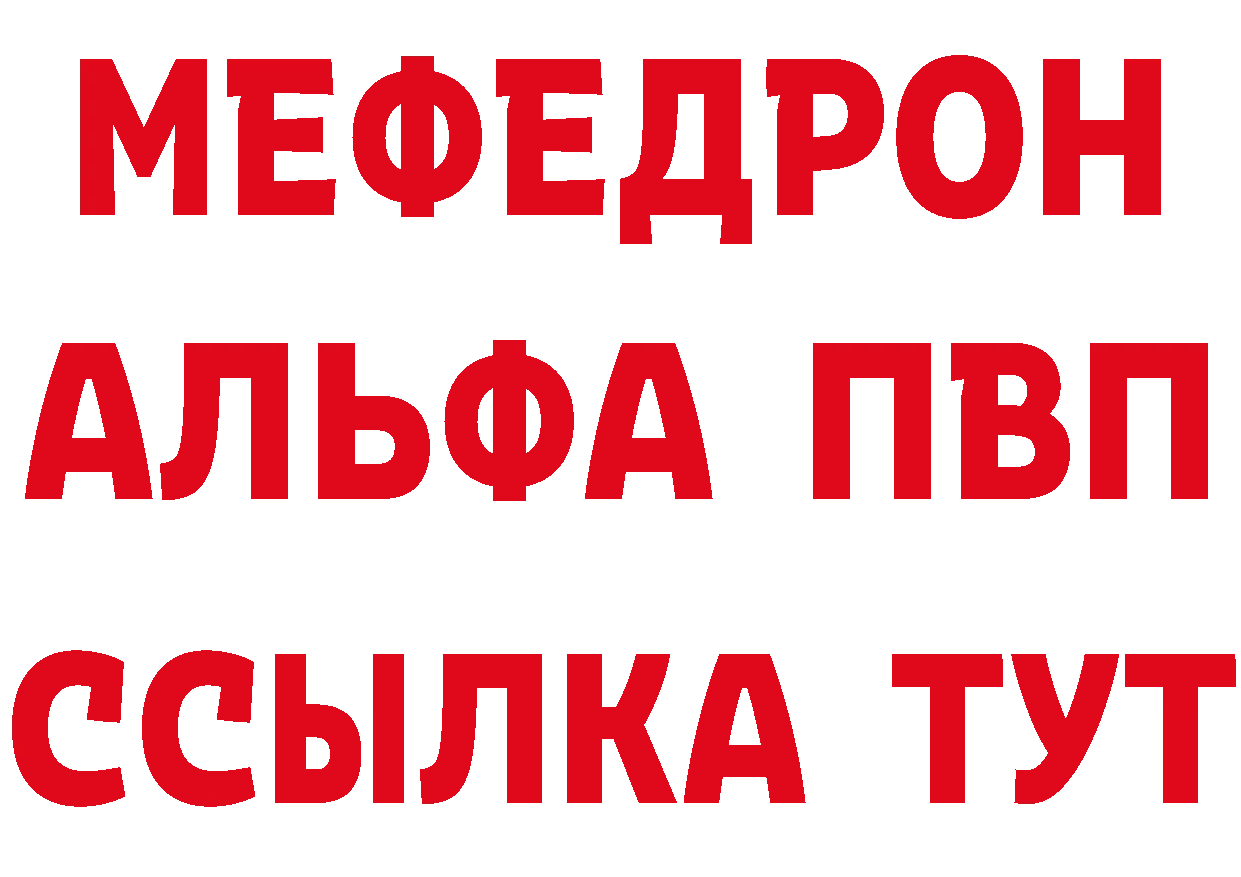 МЕФЕДРОН
АЛЬФА ПВП
ССЫЛКА ТУТ